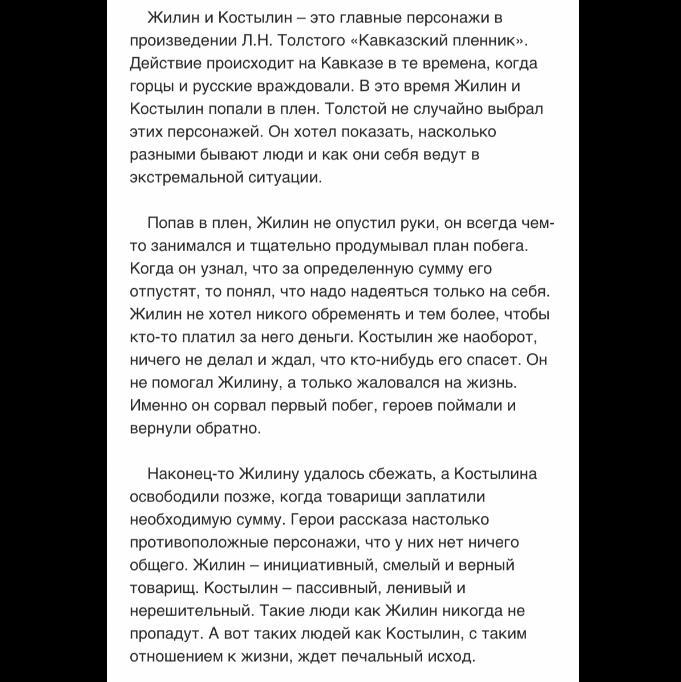 Жилин и Костылин – это главные персонажи в произведении Л.Н. Толстого «Кавказский пленник». Действие происходит на Кавказе в те времена, когда горцы и русские враждовали. В это время Жилин и Костылин попали в плен. Толстой не случайно выбрал этих персонажей. Он хотел показать, насколько разными бывают люди и как они себя ведут в экстремальной ситуации.

Попав в плен, Жилин не опустил руки, он всегда чем-то занимался и тщательно продумывал план побега. Когда он узнал, что за определенную сумму его отпустят, то понял, что надо надеяться только на себя. Жилин не хотел никого обременять и тем более, чтобы кто-то платил за него деньги. Костылин же наоборот, ничего не делал и ждал, что кто-нибудь его спасет. Он не помогал Жилину, а только жаловался на жизнь. Именно он сорвал первый побег, героев поймали и вернули обратно.

Наконец-то Жилину удалось сбежать, а Костылина освободили позже, когда товарищи заплатили необходимую сумму. Герои рассказа настолько противоположные персонажи, что у них нет ничего общего. Жилин – инициативный, смелый и верный товарищ. Костылин – пассивный, ленивый и нерешительный. Такие люди как Жилин никогда не пропадут. А вот таких людей как Костылин, с таким отношением к жизни, ждет печальный исход.